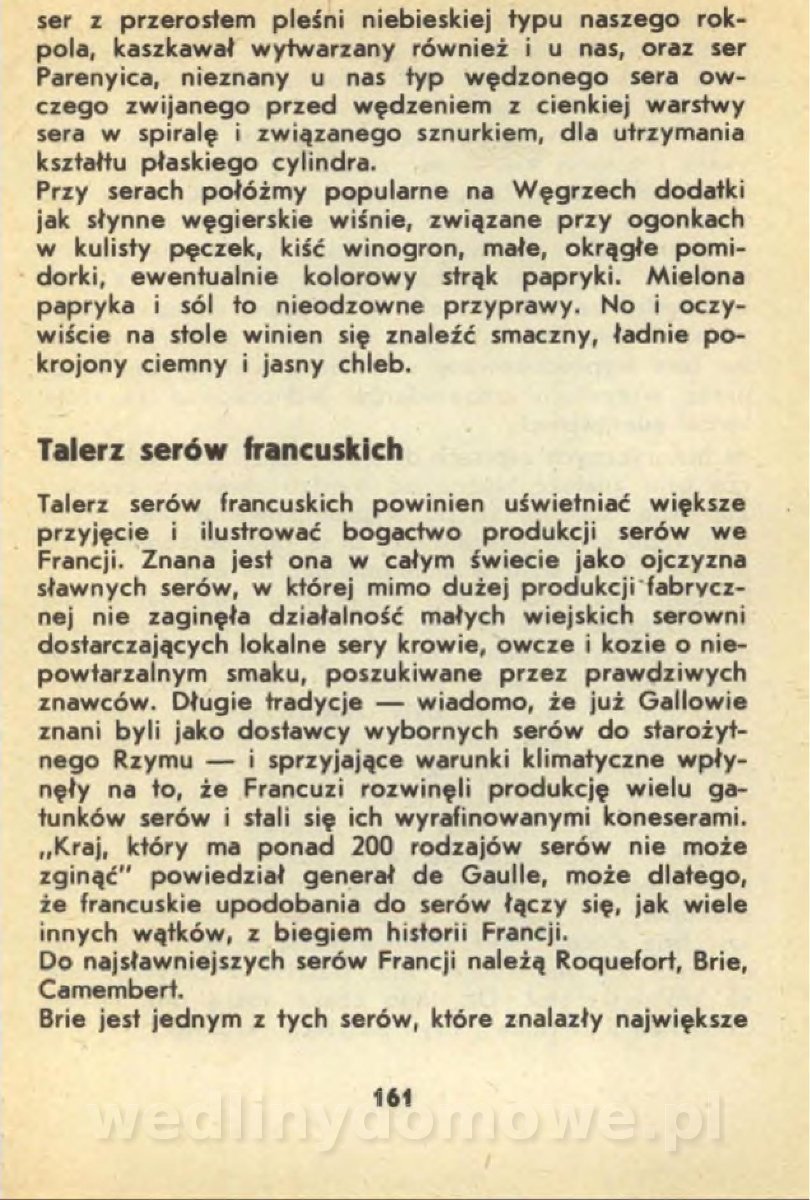 ser z przerostem pleśni niebieskiej typu naszego rokpola, kaszkawał wytwarzany również i u nas, oraz ser Parenyica, nieznany u nas typ wędzonego sera owczego zwijanego przed wędzeniem z cienkiej warstwy sera w spiralę i związanego sznurkiem, dla utrzymania kształtu płaskiego cylindra.
Przy serach połóżmy popularne na Węgrzech dodatki jak słynne węgierskie wiśnie, związane przy ogonkach w kulisty pęczek, kiść winogron, małe, okrągłe pomidorki, ewentualnie kolorowy strąk papryki. Mielona papryka i sól to nieodzowne przyprawy. No i oczywiście na stole winien się znaleźć smaczny, ładnie pokrojony ciemny i jasny chleb.

Talerz serów francuskich

Talerz serów francuskich powinien uświetniać większe przyjęcie i ilustrować bogactwo produkcji serów we Francji. Znana jest ona w całym świecie jako ojczyzna sławnych serów, w której mimo dużej produkcji fabrycznej nie zaginęła działalność małych wiejskich serowni dostarczających lokalne sery krowie, owcze i kozie o niepowtarzalnym smaku, poszukiwane przez prawdziwych znawców. Długie tradycje — wiadomo, że już Gallowie znani byli jako dostawcy wybornych serów do starożytnego Rzymu — i sprzyjające warunki klimatyczne wpłynęły na to, że Francuzi rozwinęli produkcję wielu gatunków serów i stali się ich wyrafinowanymi koneserami. „Kraj, który ma ponad 200 rodzajów serów nie może zginąć" powiedział generał de Gaulle, może dlatego, że francuskie upodobania do serów łączy się, jak wiele innych wątków, z biegiem historii Francji.
Do najsławniejszych serów Francji należą Roquefort, Brie, Camembert.
Brie jest jednym z tych serów, które znalazły największe

161

wedlinydomowe.pl